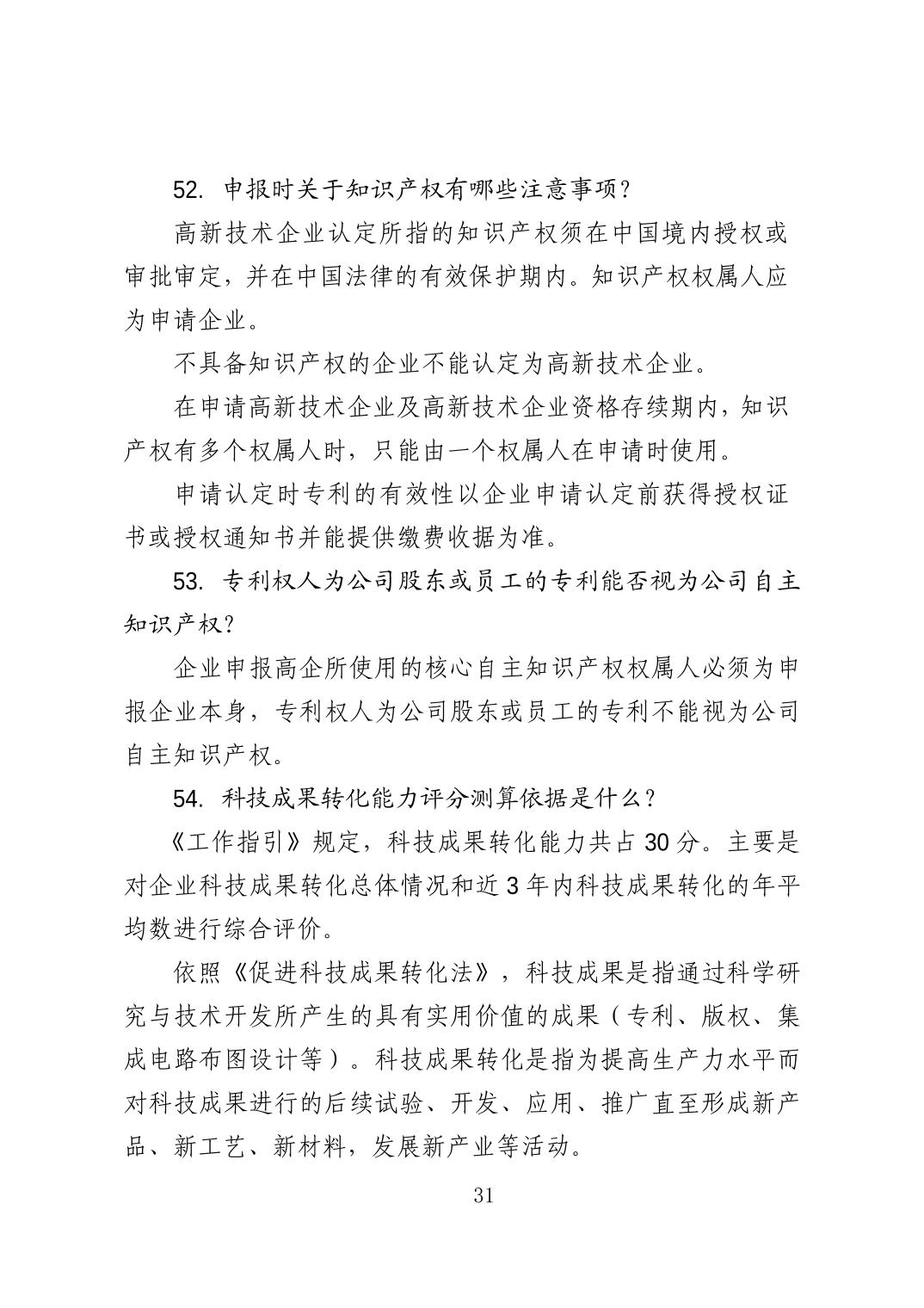 52. 申报时关于知识产权有哪些注意事项？

高新技术企业认定所指的知识产权须在中国境内授权或审批审定，并在中国法律的有效保护期内。知识产权权属人应为申请企业。

不具备知识产权的企业不能认定为高新技术企业。

在申请高新技术企业及高新技术企业资格存续期内，知识产权有多个权属人时，只能由一个权属人在申请时使用。

申请认定时专利的有效性以企业申请认定前获得授权证书或授权通知书并能提供缴费收据为准。

53. 专利权人为公司股东或员工的专利能否视为公司自主知识产权？

企业申报高企所使用的核心自主知识产权权属人必须为申报企业本身，专利权人为公司股东或员工的专利不能视为公司自主知识产权。

54. 科技成果转化能力评分测算依据是什么？

《工作指引》规定，科技成果转化能力共占 30 分。主要是对企业科技成果转化总体情况和近 3 年内科技成果转化的年平均数进行综合评价。

依照《促进科技成果转化法》，科技成果是指通过科学研究与技术开发所产生的具有实用价值的成果（专利、版权、集成电路布图设计等）。科技成果转化是指为提高生产力水平而对科技成果进行的后续试验、开发、应用、推广直至形成新产品、新工艺、新材料，发展新产业等活动。

31